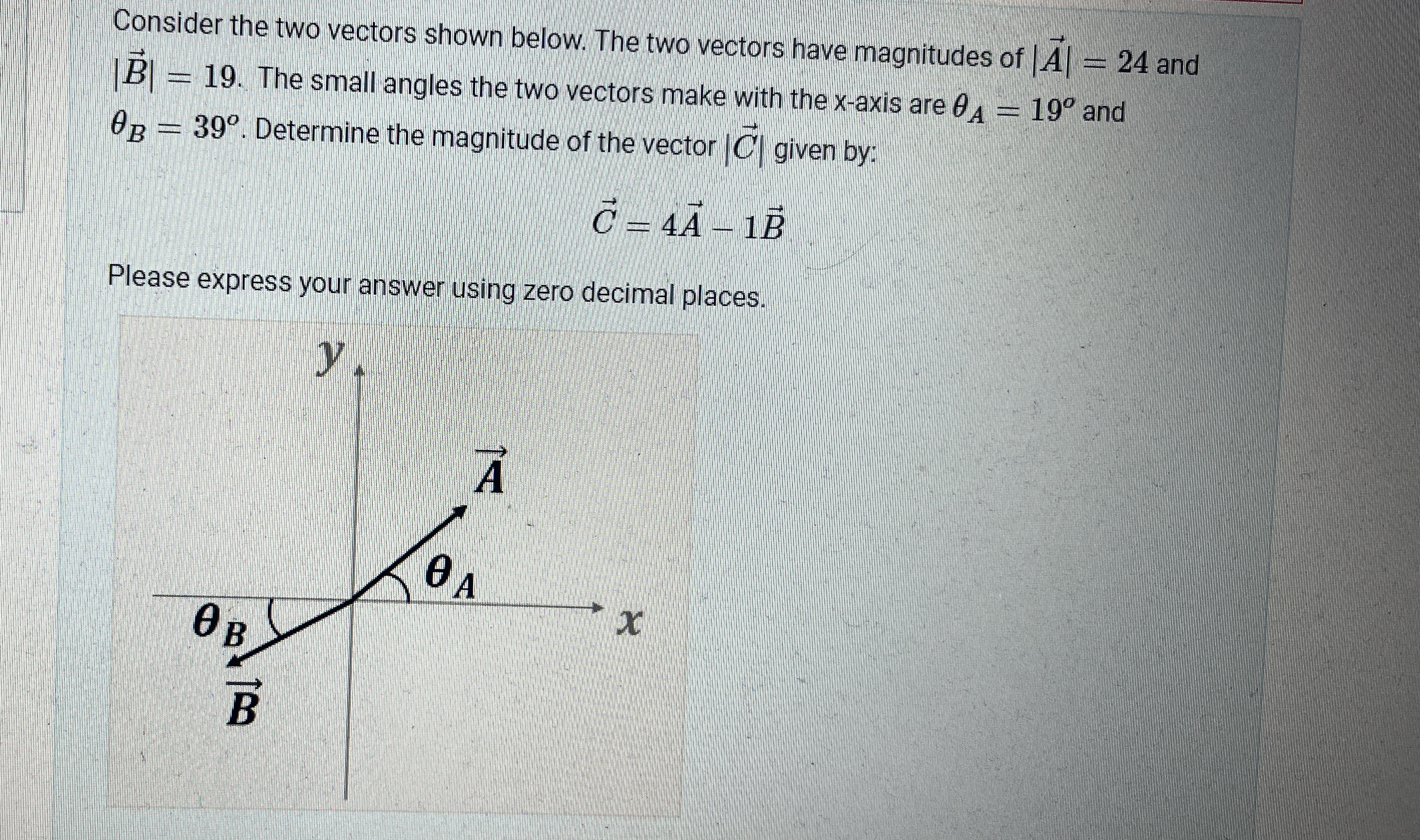 Consider the two vectors shown below. The two vectors have magnitudes of $|\vec{A}| = 24$ and $|\vec{B}| = 19$. The small angles the two vectors make with the x-axis are $\theta_A = 19^o$ and $\theta_B = 39^o$. Determine the magnitude of the vector $|\vec{C}|$ given by:

$\vec{C} = 4\vec{A} - 1\vec{B}$

Please express your answer using zero decimal places.

$y$

$\vec{A}$

$\theta_A$

$\theta_B$

$x$

$\vec{B}$